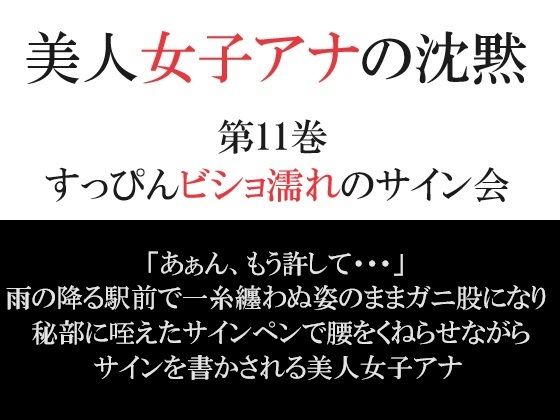 美人女子アナの沈黙

第11巻
すっぴんビショ濡れのサイン会

「あぁん、もう許して・・・」
雨の降る駅前で一糸纏わぬ姿のままガニ股になり
秘部に咥えたサインペンで腰をくねらせながら
サインを書かされる美人女子アナ